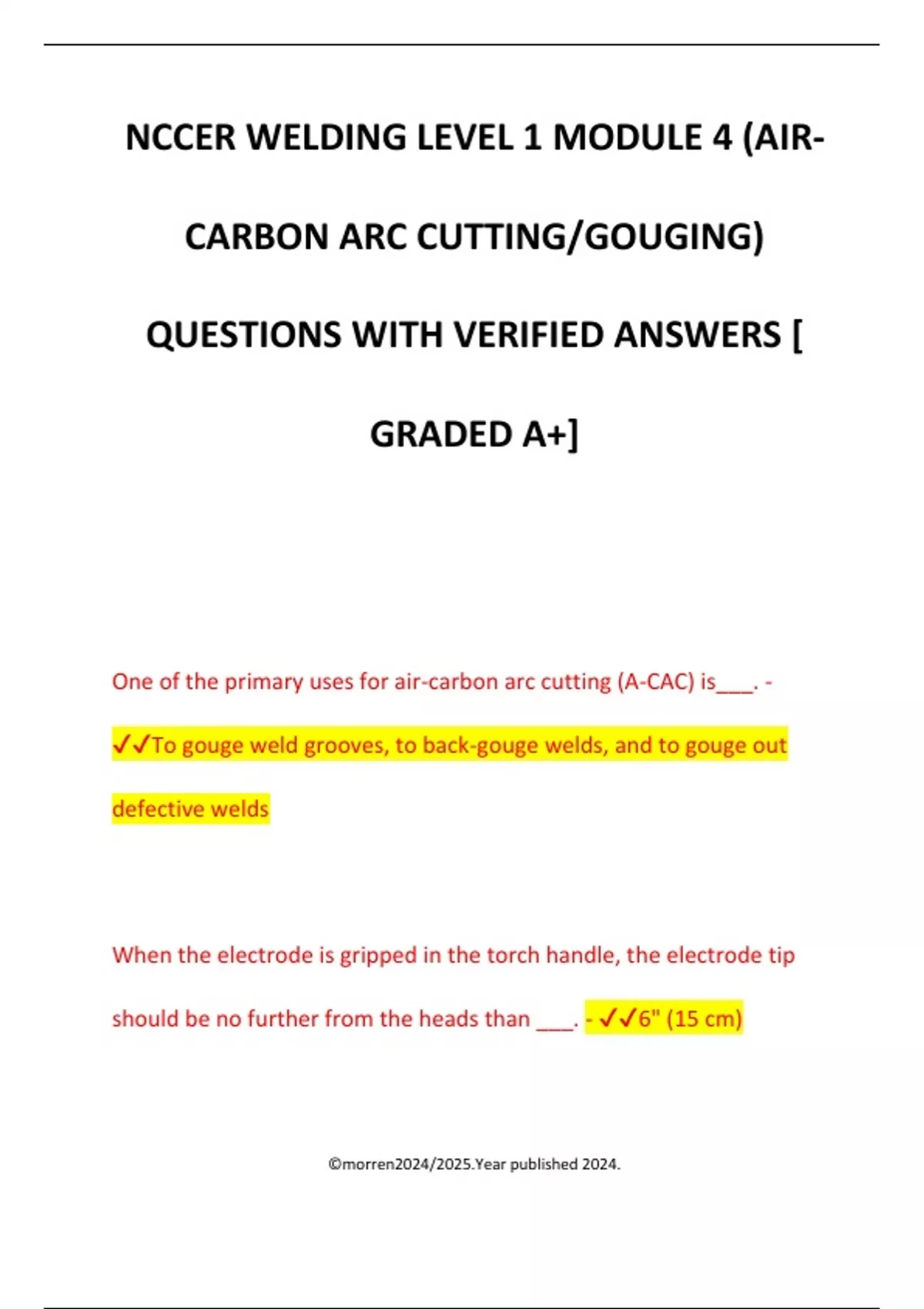 NCCER WELDING LEVEL 1 MODULE 4 (AIR-CARBON ARC CUTTING/GOUGING) QUESTIONS WITH VERIFIED ANSWERS [ GRADED A+]

One of the primary uses for air-carbon arc cutting (A-CAC) is____. - ✓✓To gouge weld grooves, to back-gouge welds, and to gouge out defective welds

When the electrode is gripped in the torch handle, the electrode tip should be no further from the heads than ____. - ✓✓6" (15 cm)

©morren2024/2025.Year published 2024.